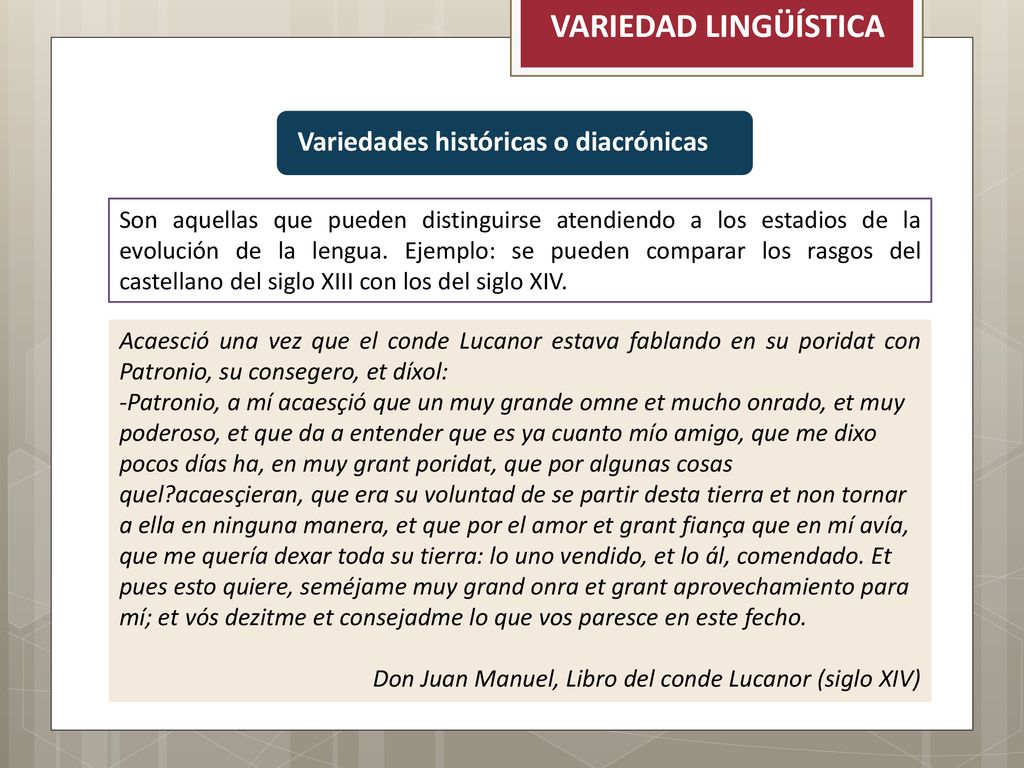 VARIEDAD LINGÜÍSTICA

Variedades históricas o diacrónicas

Son aquellas que pueden distinguirse atendiendo a los estadios de la evolución de la lengua. Ejemplo: se pueden comparar los rasgos del castellano del siglo XIII con los del siglo XIV.

Acaesció una vez que el conde Lucanor estava fablando en su poridat con Patronio, su consegero, et díxol:
-Patronio, a mí acaesçió que un muy grande omne et mucho onrado, et muy poderoso, et que da a entender que es ya cuanto mío amigo, que me dixo pocos días ha, en muy grant poridat, que por algunas cosas quel?acaesçieran, que era su voluntad de se partir desta tierra et non tornar a ella en ninguna manera, et que por el amor et grant fiança que en mí avía, que me quería dexar toda su tierra: lo uno vendido, et lo ál, comendado. Et pues esto quiere, seméjame muy grand onra et grant aprovechamiento para mí; et vós dezitme et consejadme lo que vos paresce en este fecho.

Don Juan Manuel, Libro del conde Lucanor (siglo XIV)